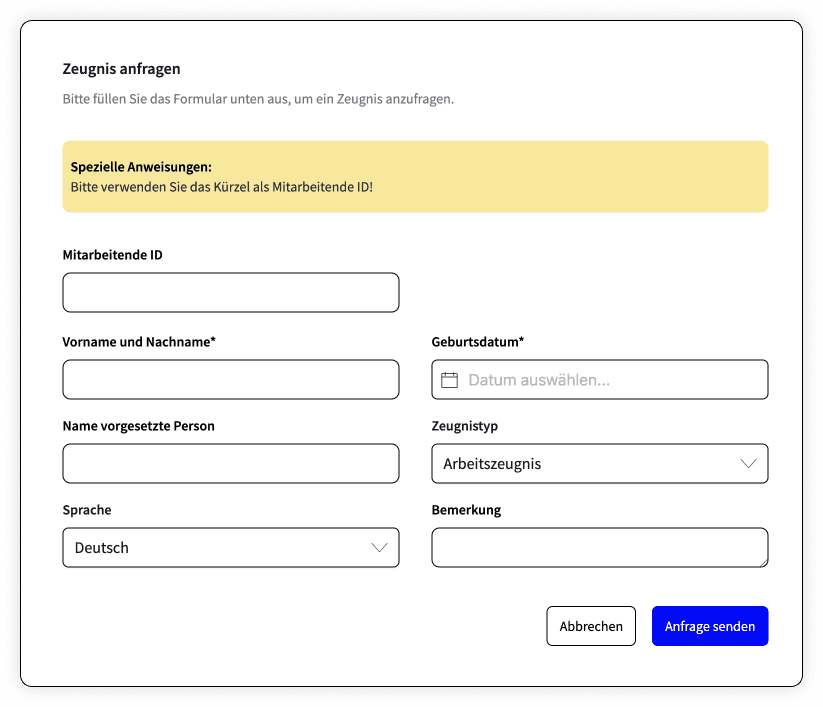 Zeugnis anfragen

Bitte füllen Sie das Formular unten aus, um ein Zeugnis anzufragen.

Spezielle Anweisungen:
Bitte verwenden Sie das Kürzel als Mitarbeitende ID!

Mitarbeitende ID

Vorname und Nachname*

Geburtsdatum*

Datum auswählen...

Name vorgesetzte Person

Zeugnistyp

Arbeitszeugnis

Sprache

Deutsch

Bemerkung

Abbrechen

Anfrage senden